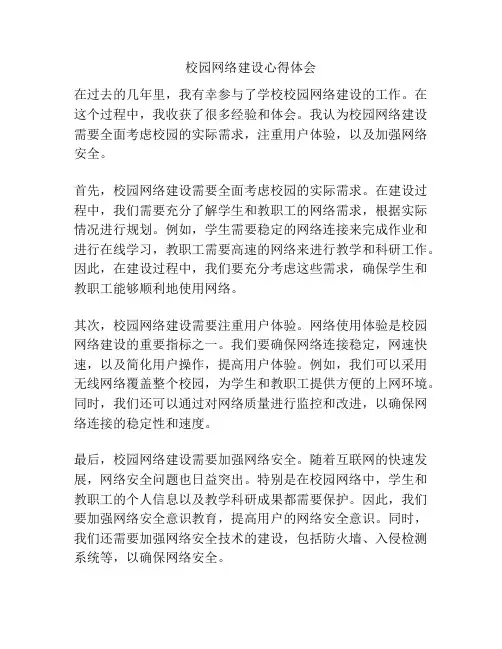 校园网络建设心得体会

在过去的几年里，我有幸参与了学校校园网络建设的工作。在这个过程中，我收获了很多经验和体会。我认为校园网络建设需要全面考虑校园的实际需求，注重用户体验，以及加强网络安全。

首先，校园网络建设需要全面考虑校园的实际需求。在建设过程中，我们需要充分了解学生和教职工的网络需求，根据实际情况进行规划。例如，学生需要稳定的网络连接来完成作业和进行在线学习，教职工需要高速的网络来进行教学和科研工作。因此，在建设过程中，我们要充分考虑这些需求，确保学生和教职工能够顺利地使用网络。

其次，校园网络建设需要注重用户体验。网络使用体验是校园网络建设的重要指标之一。我们要确保网络连接稳定，网速快速，以及简化用户操作，提高用户体验。例如，我们可以采用无线网络覆盖整个校园，为学生和教职工提供方便的上网环境。同时，我们还可以通过对网络质量进行监控和改进，以确保网络连接的稳定性和速度。

最后，校园网络建设需要加强网络安全。随着互联网的快速发展，网络安全问题也日益突出。特别是在校园网络中，学生和教职工的个人信息以及教学科研成果都需要保护。因此，我们要加强网络安全意识教育，提高用户的网络安全意识。同时，我们还需要加强网络安全技术的建设，包括防火墙、入侵检测系统等，以确保网络安全。